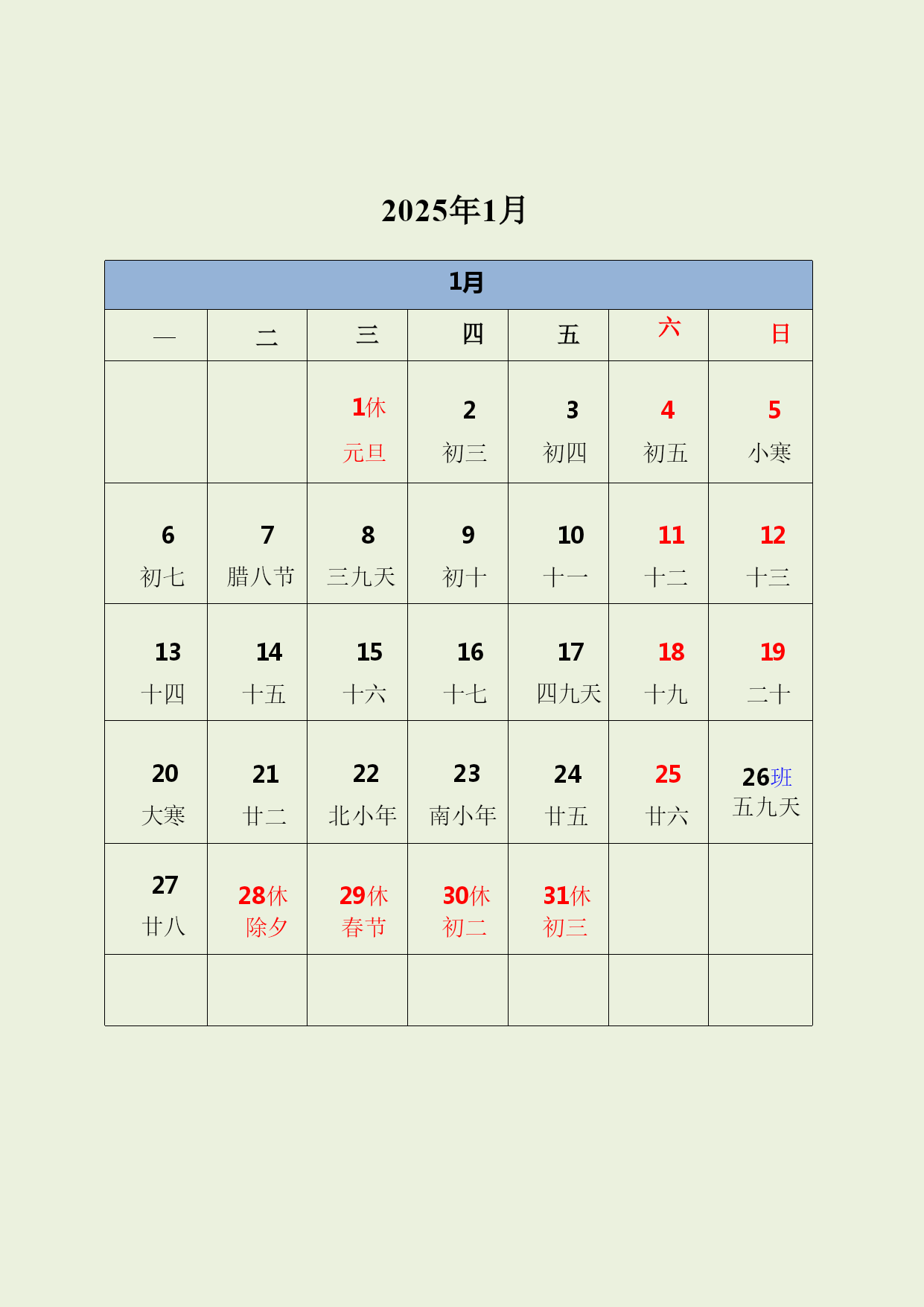 2025年1月

| 1月 | | | | | | |
|---|---|---|---|---|---|---|
| 一 | 二 | 三 | 四 | 五 | 六 | 日 |
| | | 1休 元旦 | 2 初三 | 3 初四 | 4 初五 | 5 小寒 |
| 6 初七 | 7 腊八节 | 8 三九天 | 9 初十 | 10 十一 | 11 十二 | 12 十三 |
| 13 十四 | 14 十五 | 15 十六 | 16 十七 | 17 四九天 | 18 十九 | 19 二十 |
| 20 大寒 | 21 廿二 | 22 北小年 | 23 南小年 | 24 廿五 | 25 廿六 | 26班 五九天 |
| 27 廿八 | 28休 除夕 | 29休 春节 | 30休 初二 | 31休 初三 | | |
| | | | | | | |